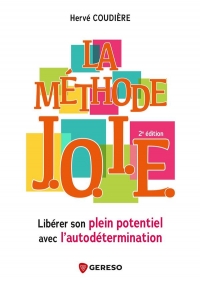 Hervé COUDIÈRE

LA MÉTHODE J.O.I.E.

2e édition

Libérer son plein potentiel avec l'autodétermination

GERESO